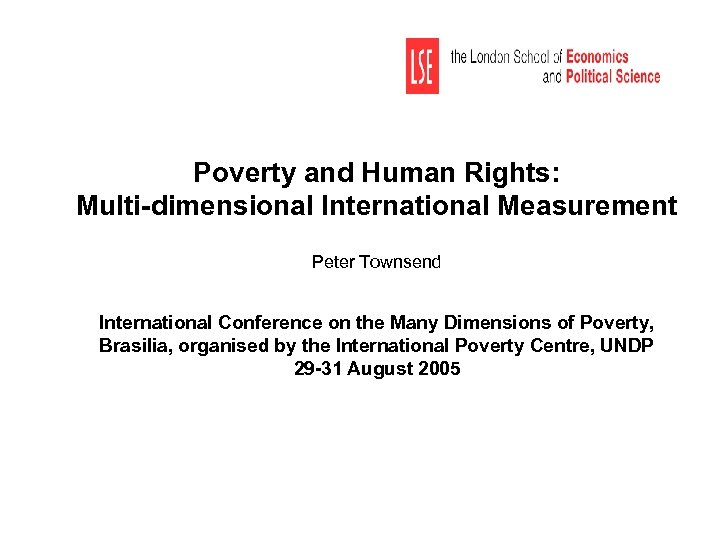 LSE the London School of Economics and Political Science

Poverty and Human Rights: Multi-dimensional International Measurement

Peter Townsend

International Conference on the Many Dimensions of Poverty, Brasilia, organised by the International Poverty Centre, UNDP
29-31 August 2005